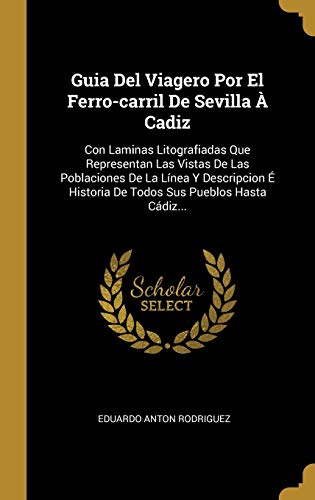 Guia Del Viagero Por El Ferro-carril De Sevilla À Cadiz

Con Laminas Litografiadas Que Representan Las Vistas De Las Poblaciones De La Línea Y Descripcion É Historia De Todos Sus Pueblos Hasta Cádiz...

Scholar SELECT

EDUARDO ANTON RODRIGUEZ